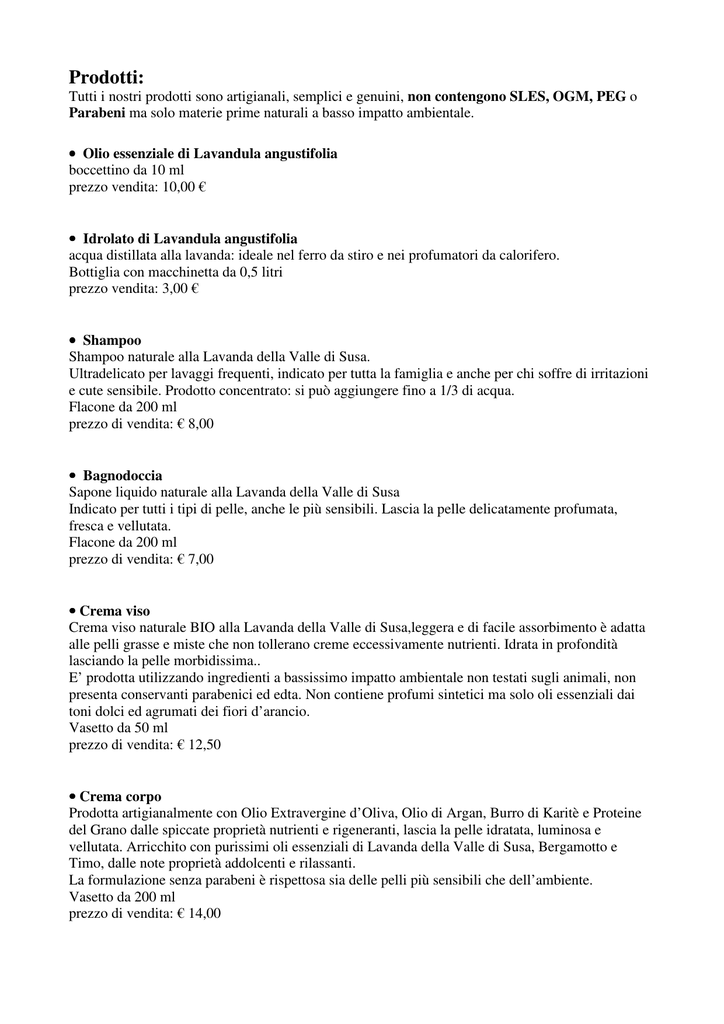 Prodotti:
Tutti i nostri prodotti sono artigianali, semplici e genuini, non contengono SLES, OGM, PEG o Parabeni ma solo materie prime naturali a basso impatto ambientale.

• Olio essenziale di Lavandula angustifolia
boccettino da 10 ml
prezzo vendita: 10,00 €

• Idrolato di Lavandula angustifolia
acqua distillata alla lavanda: ideale nel ferro da stiro e nei profumatori da calorifero.
Bottiglia con macchinetta da 0,5 litri
prezzo vendita: 3,00 €

• Shampoo
Shampoo naturale alla Lavanda della Valle di Susa.
Ultradelicato per lavaggi frequenti, indicato per tutta la famiglia e anche per chi soffre di irritazioni e cute sensibile. Prodotto concentrato: si può aggiungere fino a 1/3 di acqua.
Flacone da 200 ml
prezzo di vendita: € 8,00

• Bagnodoccia
Sapone liquido naturale alla Lavanda della Valle di Susa
Indicato per tutti i tipi di pelle, anche le più sensibili. Lascia la pelle delicatamente profumata, fresca e vellutata.
Flacone da 200 ml
prezzo di vendita: € 7,00

• Crema viso
Crema viso naturale BIO alla Lavanda della Valle di Susa,leggera e di facile assorbimento è adatta alle pelli grasse e miste che non tollerano creme eccessivamente nutrienti. Idrata in profondità lasciando la pelle morbidissima..
E' prodotta utilizzando ingredienti a bassissimo impatto ambientale non testati sugli animali, non presenta conservanti parabenici ed edta. Non contiene profumi sintetici ma solo oli essenziali dai toni dolci ed agrumati dei fiori d'arancio.
Vasetto da 50 ml
prezzo di vendita: € 12,50

• Crema corpo
Prodotta artigianalmente con Olio Extravergine d'Oliva, Olio di Argan, Burro di Karitè e Proteine del Grano dalle spiccate proprietà nutrienti e rigeneranti, lascia la pelle idratata, luminosa e vellutata. Arricchito con purissimi oli essenziali di Lavanda della Valle di Susa, Bergamotto e Timo, dalle note proprietà addolcenti e rilassanti.
La formulazione senza parabeni è rispettosa sia delle pelli più sensibili che dell'ambiente.
Vasetto da 200 ml
prezzo di vendita: € 14,00